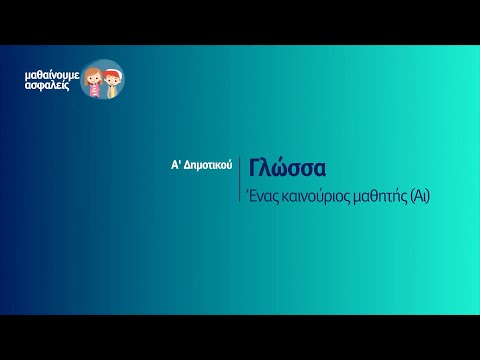 μαθαίνουμε ασφαλείς

Α' Δημοτικού

Γλώσσα

Ένας καινούριος μαθητής (Αι)